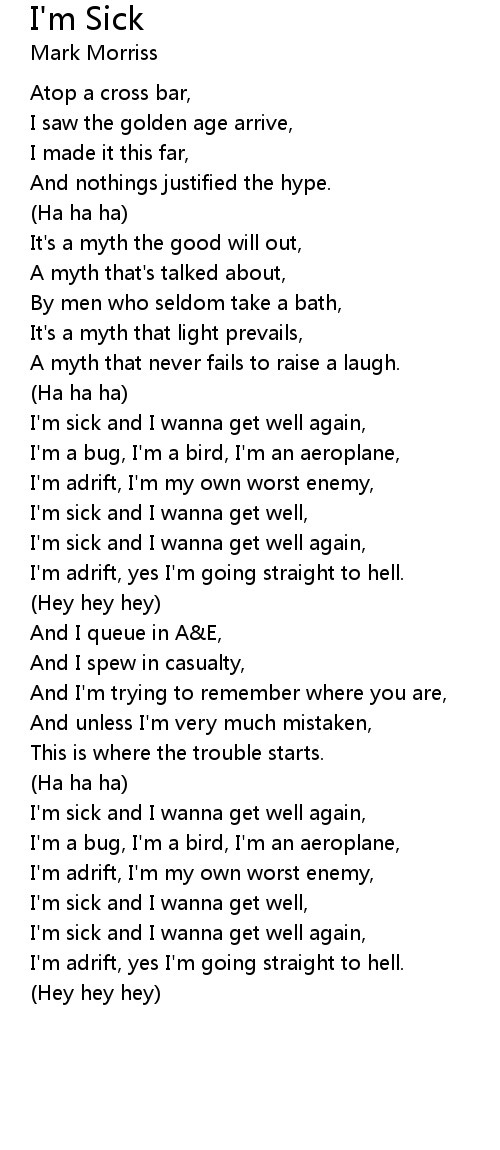 I'm Sick
Mark Morriss

Atop a cross bar,
I saw the golden age arrive,
I made it this far,
And nothings justified the hype.
(Ha ha ha)
It's a myth the good will out,
A myth that's talked about,
By men who seldom take a bath,
It's a myth that light prevails,
A myth that never fails to raise a laugh.
(Ha ha ha)
I'm sick and I wanna get well again,
I'm a bug, I'm a bird, I'm an aeroplane,
I'm adrift, I'm my own worst enemy,
I'm sick and I wanna get well,
I'm sick and I wanna get well again,
I'm adrift, yes I'm going straight to hell.
(Hey hey hey)
And I queue in A&E,
And I spew in casualty,
And I'm trying to remember where you are,
And unless I'm very much mistaken,
This is where the trouble starts.
(Ha ha ha)
I'm sick and I wanna get well again,
I'm a bug, I'm a bird, I'm an aeroplane,
I'm adrift, I'm my own worst enemy,
I'm sick and I wanna get well,
I'm sick and I wanna get well again,
I'm adrift, yes I'm going straight to hell.
(Hey hey hey)